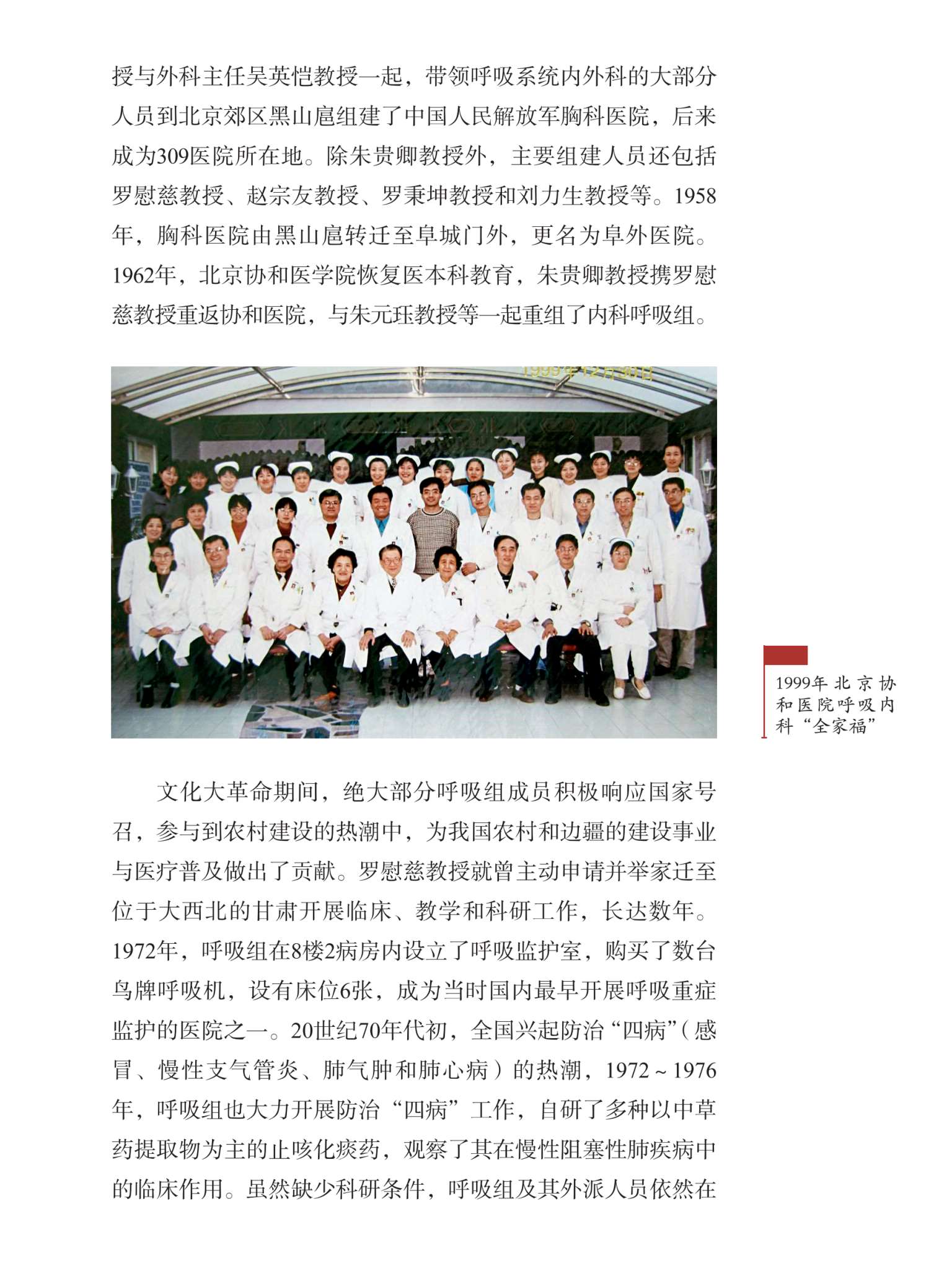 授与外科主任吴英恺教授一起，带领呼吸系统内外科的大部分人员到北京郊区黑山扈组建了中国人民解放军胸科医院，后来成为309医院所在地。除朱贵卿教授外，主要组建人员还包括罗慰慈教授、赵宗友教授、罗秉坤教授和刘力生教授等。1958年，胸科医院由黑山扈转迁至阜城门外，更名为阜外医院。1962年，北京协和医学院恢复医本科教育，朱贵卿教授携罗慰慈教授重返协和医院，与朱元珏教授等一起重组了内科呼吸组。

1999年12月30日

1999年北京协和医院呼吸内科“全家福”

文化大革命期间，绝大部分呼吸组成员积极响应国家号召，参与到农村建设的热潮中，为我国农村和边疆的建设事业与医疗普及做出了贡献。罗慰慈教授就曾主动申请并举家迁至位于大西北的甘肃开展临床、教学和科研工作，长达数年。1972年，呼吸组在8楼2病房内设立了呼吸监护室，购买了数台鸟牌呼吸机，设有床位6张，成为当时国内最早开展呼吸重症监护的医院之一。20世纪70年代初，全国兴起防治“四病”（感冒、慢性支气管炎、肺气肿和肺心病）的热潮，1972～1976年，呼吸组也大力开展防治“四病”工作，自研了多种以中草药提取物为主的止咳化痰药，观察了其在慢性阻塞性肺疾病中的临床作用。虽然缺少科研条件，呼吸组及其外派人员依然在